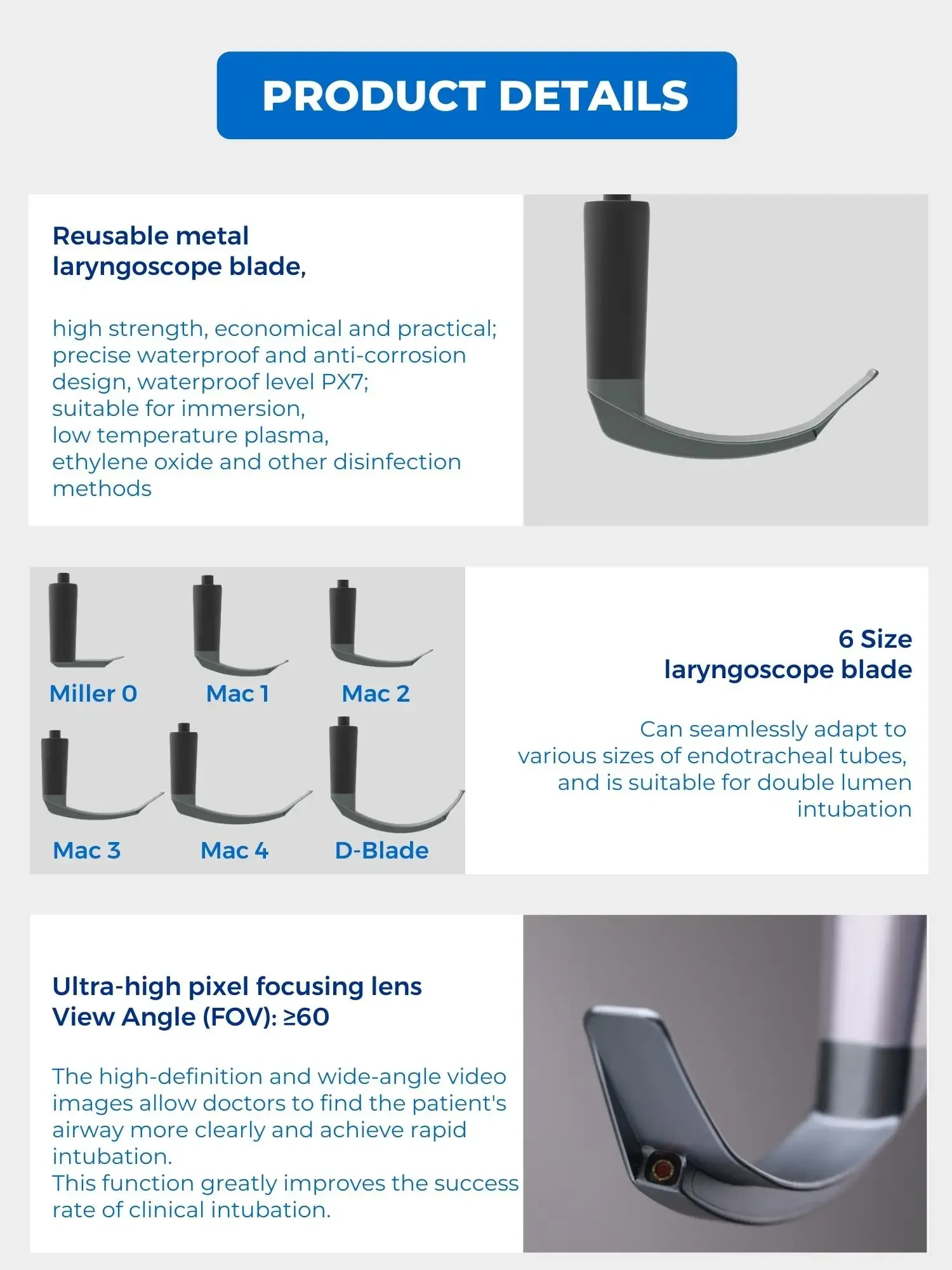 PRODUCT DETAILS

Reusable metal laryngoscope blade,

high strength, economical and practical; precise waterproof and anti-corrosion design, waterproof level PX7; suitable for immersion, low temperature plasma, ethylene oxide and other disinfection methods

Miller 0
Mac 1
Mac 2
Mac 3
Mac 4
D-Blade

6 Size laryngoscope blade

Can seamlessly adapt to various sizes of endotracheal tubes, and is suitable for double lumen intubation

Ultra-high pixel focusing lens
View Angle (FOV): ≥60

The high-definition and wide-angle video images allow doctors to find the patient's airway more clearly and achieve rapid intubation.
This function greatly improves the success rate of clinical intubation.